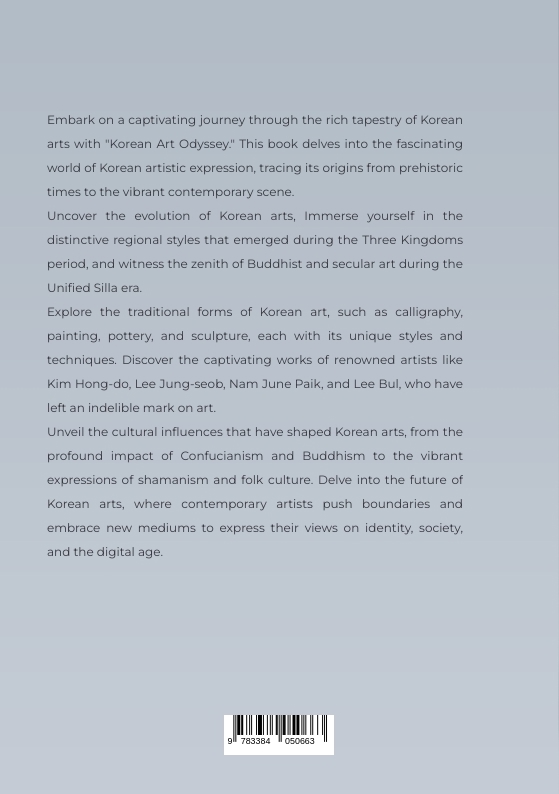 Embark on a captivating journey through the rich tapestry of Korean arts with "Korean Art Odyssey." This book delves into the fascinating world of Korean artistic expression, tracing its origins from prehistoric times to the vibrant contemporary scene.

Uncover the evolution of Korean arts, Immerse yourself in the distinctive regional styles that emerged during the Three Kingdoms period, and witness the zenith of Buddhist and secular art during the Unified Silla era.

Explore the traditional forms of Korean art, such as calligraphy, painting, pottery, and sculpture, each with its unique styles and techniques. Discover the captivating works of renowned artists like Kim Hong-do, Lee Jung-seob, Nam June Paik, and Lee Bul, who have left an indelible mark on art.

Unveil the cultural influences that have shaped Korean arts, from the profound impact of Confucianism and Buddhism to the vibrant expressions of shamanism and folk culture. Delve into the future of Korean arts, where contemporary artists push boundaries and embrace new mediums to express their views on identity, society, and the digital age.

9 783384 050663